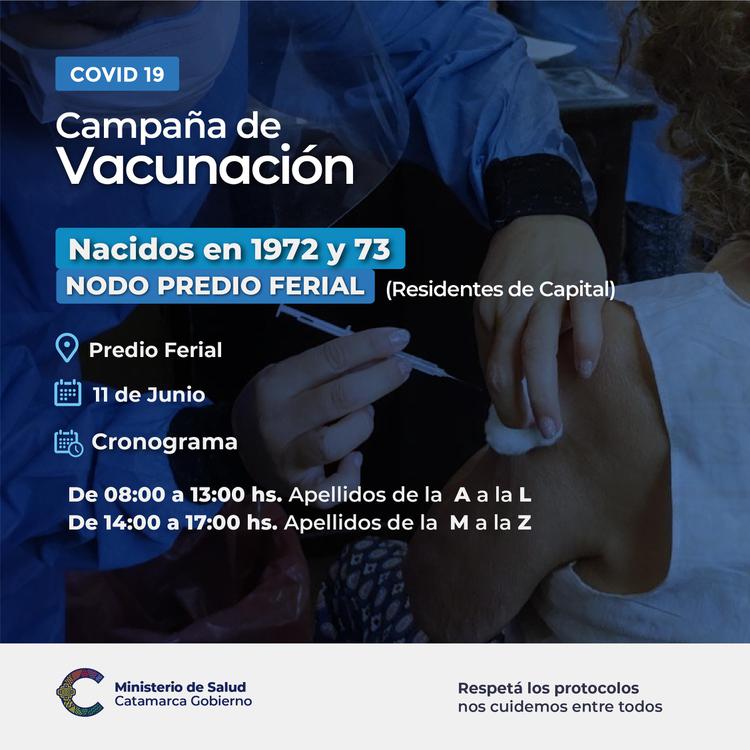 COVID 19

Campaña de Vacunación

Nacidos en 1972 y 73

NODO PREDIO FERIAL (Residentes de Capital)

Predio Ferial

11 de Junio

Cronograma

De 08:00 a 13:00 hs. Apellidos de la A a la L
De 14:00 a 17:00 hs. Apellidos de la M a la Z

Ministerio de Salud
Catamarca Gobierno

Respetá los protocolos
nos cuidemos entre todos